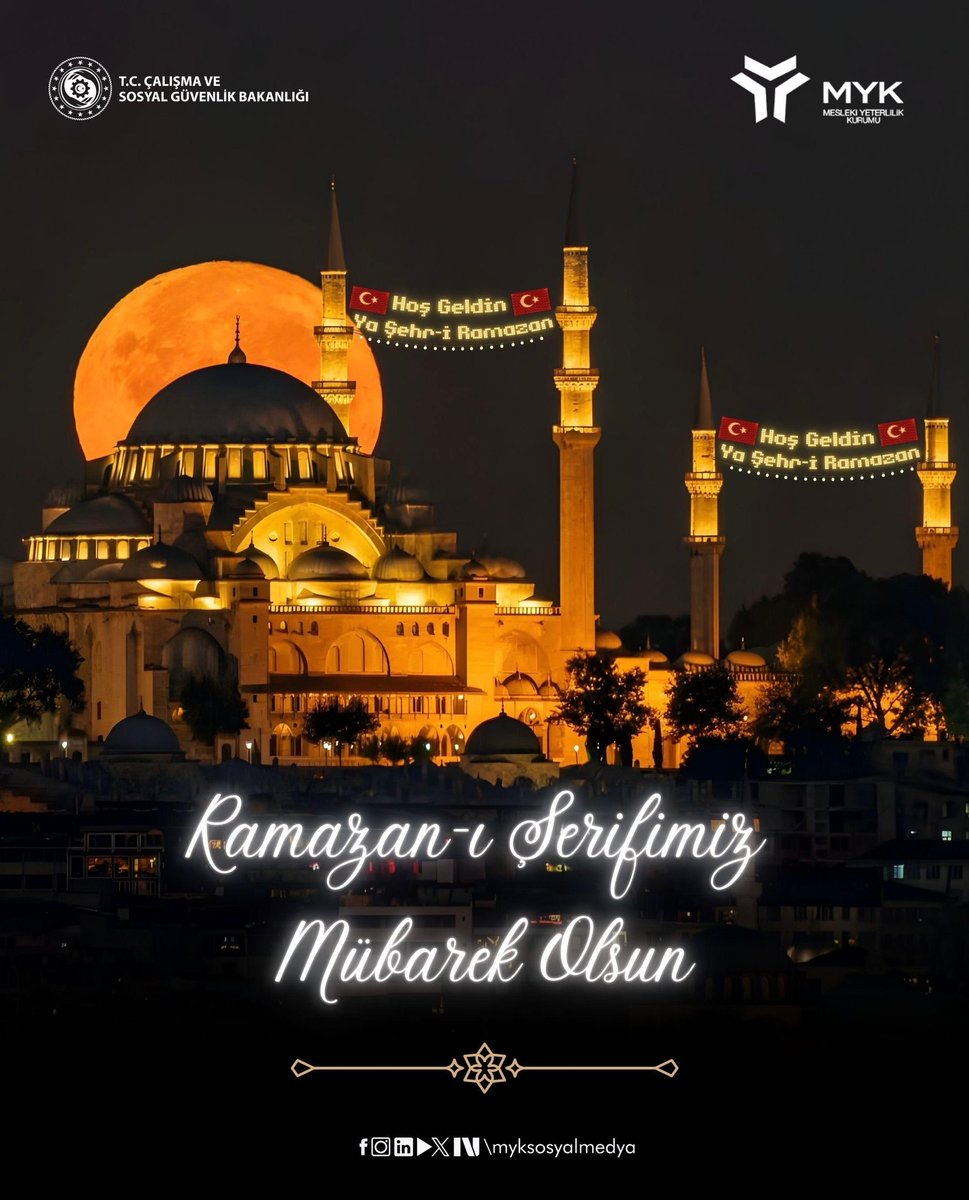 T.C. ÇALIŞMA VE SOSYAL GÜVENLİK BAKANLIĞI

MYK
MESLEKİ YETERLİLİK KURUMU

Hoş Geldin
Ya Şehr-i Ramazan

Hoş Geldin
Ya Şehr-i Ramazan

Ramazan-ı Şerifimiz Mübarek Olsun

\myksosyalmedya